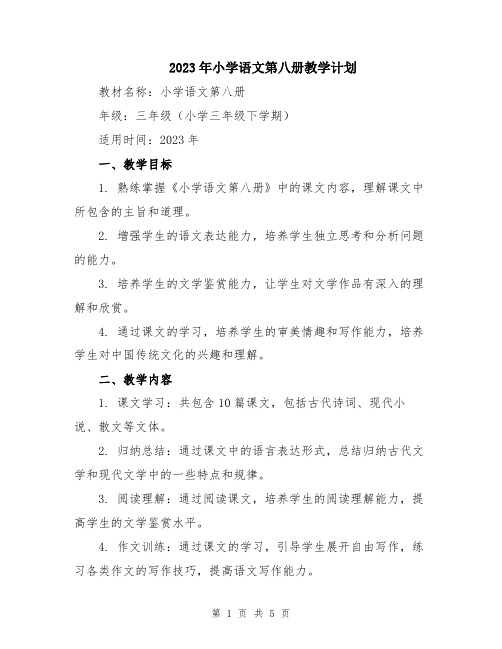 2023年小学语文第八册教学计划

教材名称：小学语文第八册

年级：三年级（小学三年级下学期）

适用时间：2023年

一、教学目标

1. 熟练掌握《小学语文第八册》中的课文内容，理解课文中所包含的主旨和道理。

2. 增强学生的语文表达能力，培养学生独立思考和分析问题的能力。

3. 培养学生的文学鉴赏能力，让学生对文学作品有深入的理解和欣赏。

4. 通过课文的学习，培养学生的审美情趣和写作能力，培养学生对中国传统文化的兴趣和理解。

二、教学内容

1. 课文学习：共包含10篇课文，包括古代诗词、现代小说、散文等文体。

2. 归纳总结：通过课文中的语言表达形式，总结归纳古代文学和现代文学中的一些特点和规律。

3. 阅读理解：通过阅读课文，培养学生的阅读理解能力，提高学生的文学鉴赏水平。

4. 作文训练：通过课文的学习，引导学生展开自由写作，练习各类作文的写作技巧，提高语文写作能力。

第 1 页 共 5 页